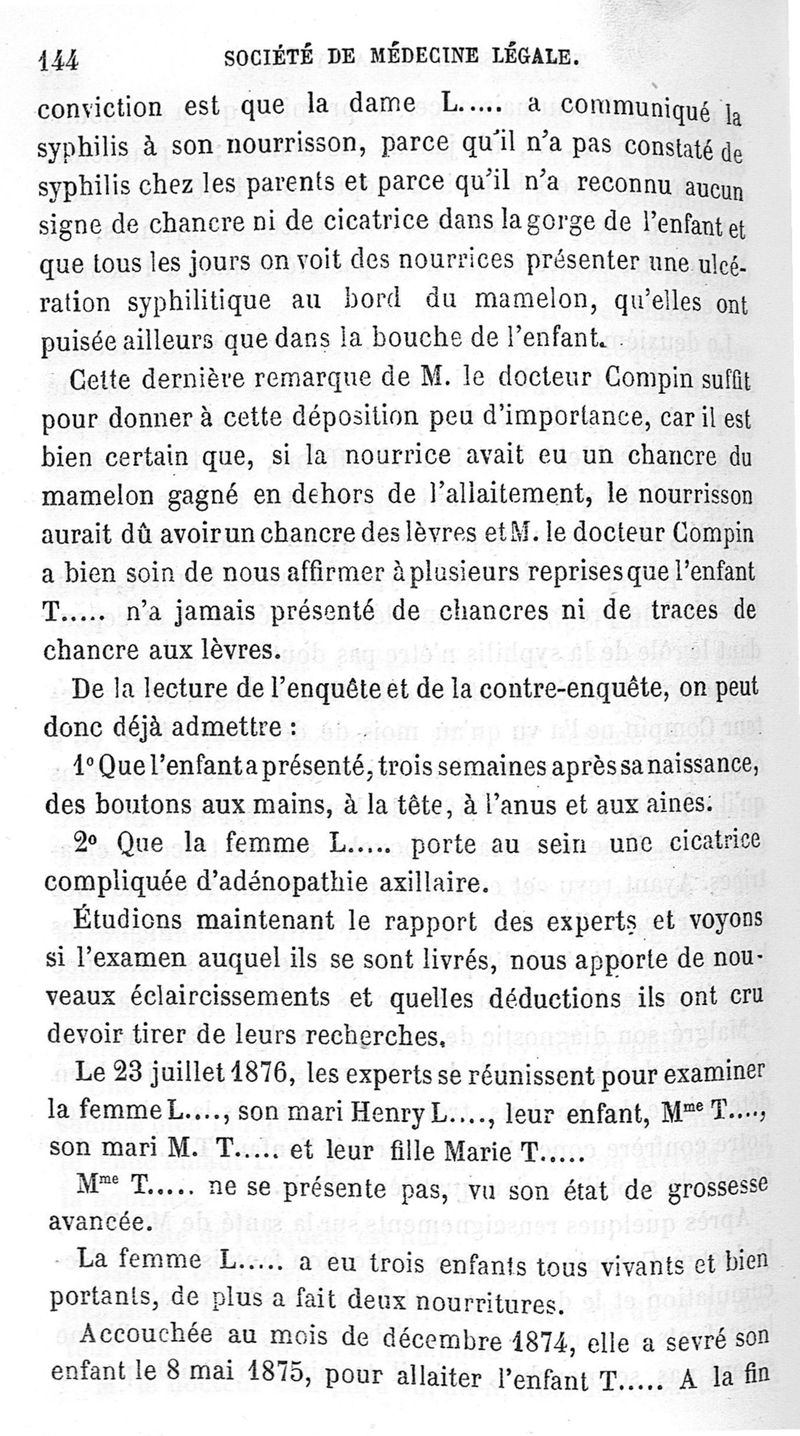 144 SOCIÉTÉ DE MÉDECINE LÉGALE.

conviction est que la dame L..... a communiqué la syphilis à son nourrisson, parce qu'il n'a pas constaté de syphilis chez les parents et parce qu'il n'a reconnu aucun signe de chancre ni de cicatrice dans la gorge de l'enfant et que tous les jours on voit des nourrices présenter une ulcération syphilitique au bord du mamelon, qu'elles ont puisée ailleurs que dans la bouche de l'enfant.

Cette dernière remarque de M. le docteur Compin suffit pour donner à cette déposition peu d'importance, car il est bien certain que, si la nourrice avait eu un chancre du mamelon gagné en dehors de l'allaitement, le nourrisson aurait dû avoir un chancre des lèvres et M. le docteur Compin a bien soin de nous affirmer à plusieurs reprises que l'enfant T..... n'a jamais présenté de chancres ni de traces de chancre aux lèvres.

De la lecture de l'enquête et de la contre-enquête, on peut donc déjà admettre :

1° Que l'enfant a présenté, trois semaines après sa naissance, des boutons aux mains, à la tête, à l'anus et aux aines.

2° Que la femme L..... porte au sein une cicatrice compliquée d'adénopathie axillaire.

Étudions maintenant le rapport des experts et voyons si l'examen auquel ils se sont livrés, nous apporte de nouveaux éclaircissements et quelles déductions ils ont cru devoir tirer de leurs recherches.

Le 23 juillet 1876, les experts se réunissent pour examiner la femme L...., son mari Henry L...., leur enfant, M$^{me}$ T...., son mari M. T..... et leur fille Marie T.....

M$^{me}$ T..... ne se présente pas, vu son état de grossesse avancée.

La femme L..... a eu trois enfants tous vivants et bien portants, de plus a fait deux nourritures.

Accouchée au mois de décembre 1874, elle a sevré son enfant le 8 mai 1875, pour allaiter l'enfant T..... A la fin